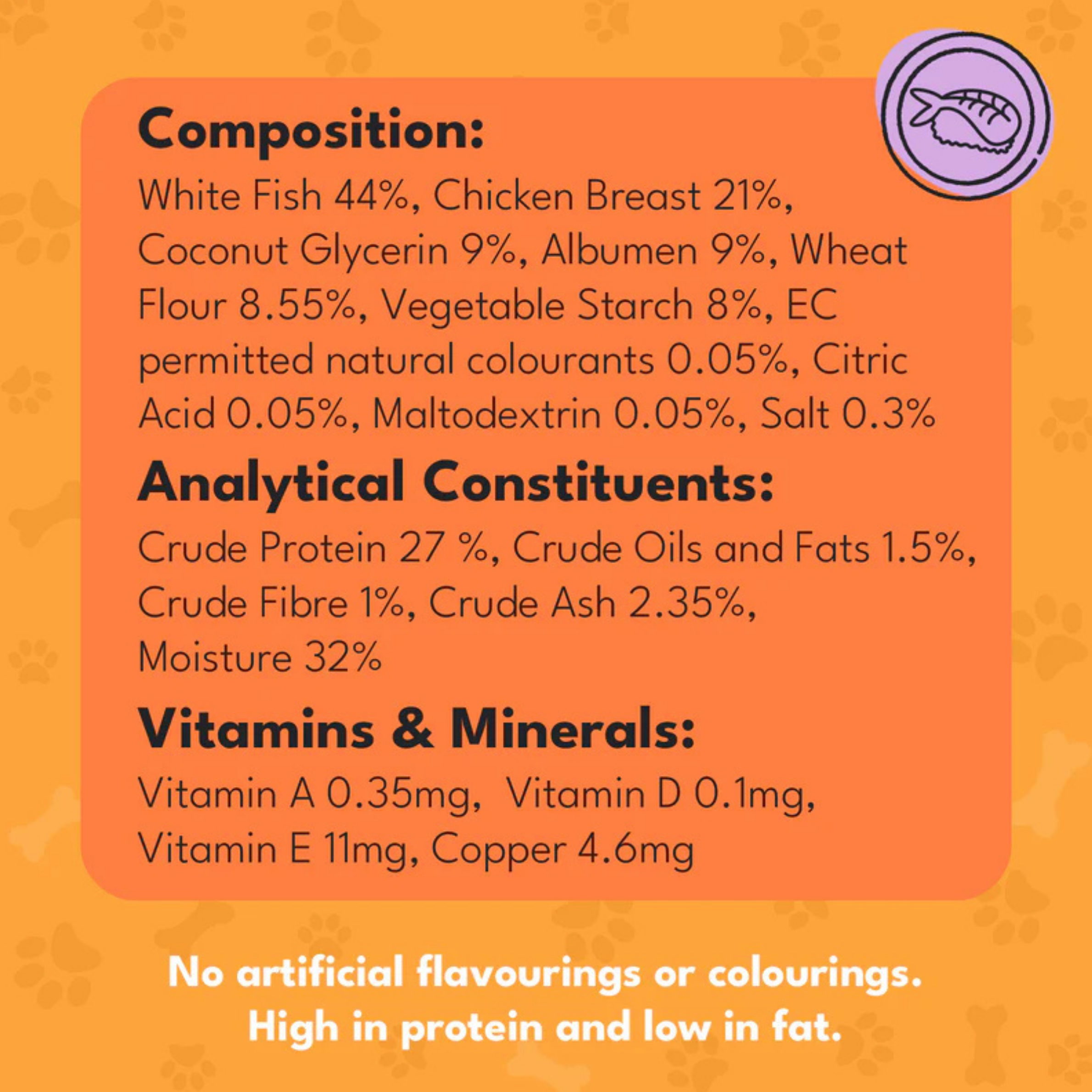 Composition:

White Fish 44%, Chicken Breast 21%, Coconut Glycerin 9%, Albumen 9%, Wheat Flour 8.55%, Vegetable Starch 8%, EC permitted natural colourants 0.05%, Citric Acid 0.05%, Maltodextrin 0.05%, Salt 0.3%

Analytical Constituents:

Crude Protein 27 %, Crude Oils and Fats 1.5%, Crude Fibre 1%, Crude Ash 2.35%, Moisture 32%

Vitamins & Minerals:

Vitamin A 0.35mg, Vitamin D 0.1mg, Vitamin E 11mg, Copper 4.6mg

No artificial flavourings or colourings.
High in protein and low in fat.